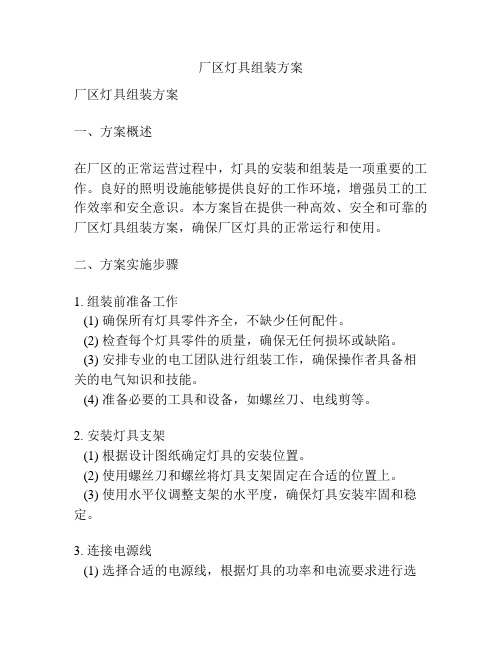 厂区灯具组装方案

厂区灯具组装方案

一、方案概述

在厂区的正常运营过程中，灯具的安装和组装是一项重要的工作。良好的照明设施能够提供良好的工作环境，增强员工的工作效率和安全意识。本方案旨在提供一种高效、安全和可靠的厂区灯具组装方案，确保厂区灯具的正常运行和使用。

二、方案实施步骤

1. 组装前准备工作
(1) 确保所有灯具零件齐全，不缺少任何配件。
(2) 检查每个灯具零件的质量，确保无任何损坏或缺陷。
(3) 安排专业的电工团队进行组装工作，确保操作者具备相关的电气知识和技能。
(4) 准备必要的工具和设备，如螺丝刀、电线剪等。

2. 安装灯具支架
(1) 根据设计图纸确定灯具的安装位置。
(2) 使用螺丝刀和螺丝将灯具支架固定在合适的位置上。
(3) 使用水平仪调整支架的水平度，确保灯具安装牢固和稳定。

3. 连接电源线
(1) 选择合适的电源线，根据灯具的功率和电流要求进行选